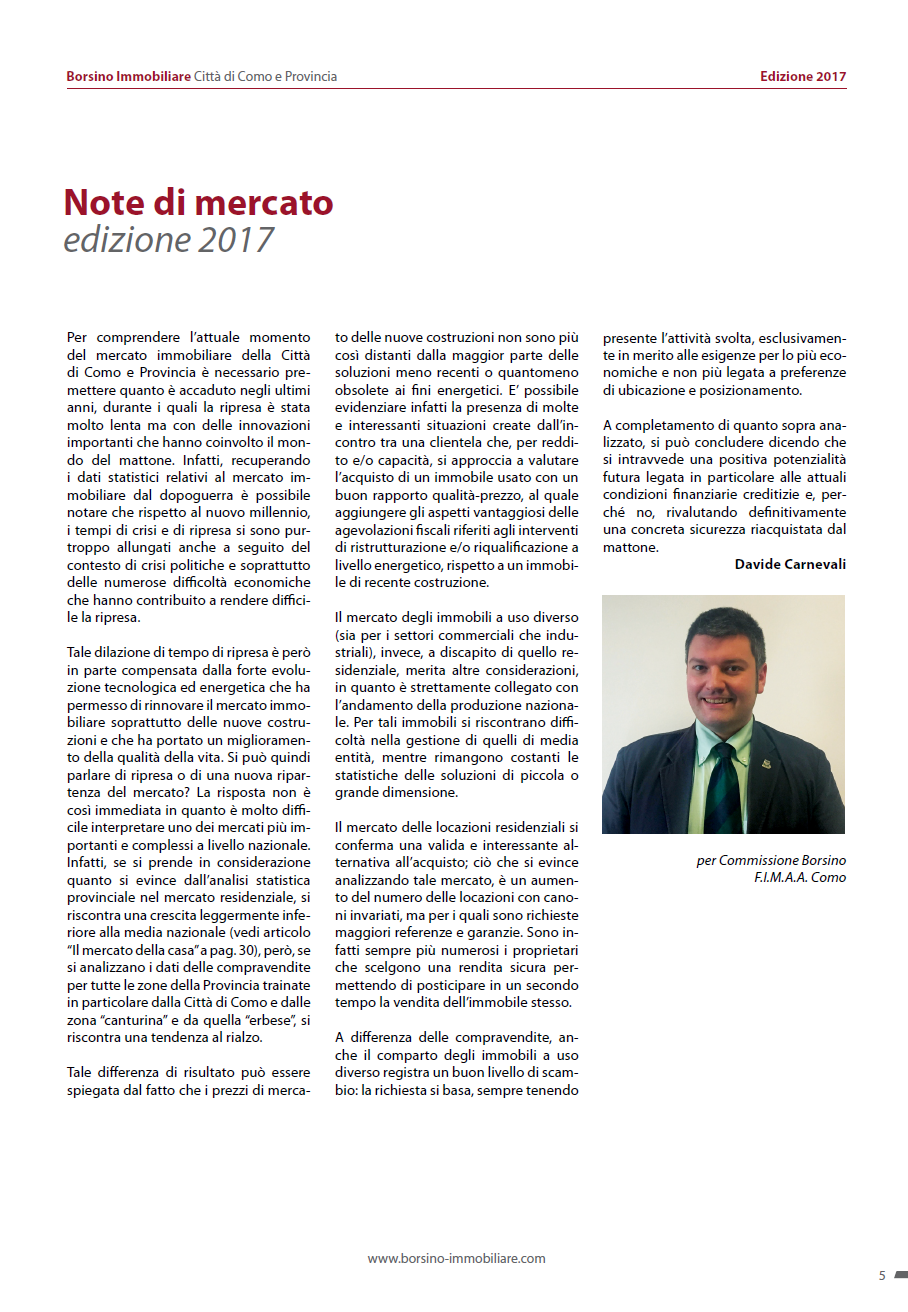 Borsino Immobiliare Città di Como e Provincia

Edizione 2017

Note di mercato
edizione 2017

Per comprendere l'attuale momento del mercato immobiliare della Città di Como e Provincia è necessario premettere quanto è accaduto negli ultimi anni, durante i quali la ripresa è stata molto lenta ma con delle innovazioni importanti che hanno coinvolto il mondo del mattone. Infatti, recuperando i dati statistici relativi al mercato immobiliare dal dopoguerra è possibile notare che rispetto al nuovo millennio, i tempi di crisi e di ripresa si sono purtroppo allungati anche a seguito del contesto di crisi politiche e soprattutto delle numerose difficoltà economiche che hanno contribuito a rendere difficile la ripresa.

Tale dilazione di tempo di ripresa è però in parte compensata dalla forte evoluzione tecnologica ed energetica che ha permesso di rinnovare il mercato immobiliare soprattutto delle nuove costruzioni e che ha portato un miglioramento della qualità della vita. Si può quindi parlare di ripresa o di una nuova ripartenza del mercato? La risposta non è così immediata in quanto è molto difficile interpretare uno dei mercati più importanti e complessi a livello nazionale. Infatti, se si prende in considerazione quanto si evince dall'analisi statistica provinciale nel mercato residenziale, si riscontra una crescita leggermente inferiore alla media nazionale (vedi articolo "Il mercato della casa" a pag. 30), però, se si analizzano i dati delle compravendite per tutte le zone della Provincia trainate in particolare dalla Città di Como e dalle zona "canturina" e da quella "erbese", si riscontra una tendenza al rialzo.

Tale differenza di risultato può essere spiegata dal fatto che i prezzi di mercato delle nuove costruzioni non sono più così distanti dalla maggior parte delle soluzioni meno recenti o quantomeno obsolete ai fini energetici. E' possibile evidenziare infatti la presenza di molte e interessanti situazioni create dall'incontro tra una clientela che, per reddito e/o capacità, si approccia a valutare l'acquisto di un immobile usato con un buon rapporto qualità-prezzo, al quale aggiungere gli aspetti vantaggiosi delle agevolazioni fiscali riferiti agli interventi di ristrutturazione e/o riqualificazione a livello energetico, rispetto a un immobile di recente costruzione.

Il mercato degli immobili a uso diverso (sia per i settori commerciali che industriali), invece, a discapito di quello residenziale, merita altre considerazioni, in quanto è strettamente collegato con l'andamento della produzione nazionale. Per tali immobili si riscontrano difficoltà nella gestione di quelli di media entità, mentre rimangono costanti le statistiche delle soluzioni di piccola o grande dimensione.

Il mercato delle locazioni residenziali si conferma una valida e interessante alternativa all'acquisto; ciò che si evince analizzando tale mercato, è un aumento del numero delle locazioni con canoni invariati, ma per i quali sono richieste maggiori referenze e garanzie. Sono infatti sempre più numerosi i proprietari che scelgono una rendita sicura permettendo di posticipare in un secondo tempo la vendita dell'immobile stesso.

A differenza delle compravendite, anche il comparto degli immobili a uso diverso registra un buon livello di scambio: la richiesta si basa, sempre tenendo presente l'attività svolta, esclusivamente in merito alle esigenze per lo più economiche e non più legata a preferenze di ubicazione e posizionamento.

A completamento di quanto sopra analizzato, si può concludere dicendo che si intravvede una positiva potenzialità futura legata in particolare alle attuali condizioni finanziarie creditizie e, perché no, rivalutando definitivamente una concreta sicurezza riacquistata dal mattone.

Davide Carnevali

per Commissione Borsino
F.I.M.A.A. Como

www.borsino-immobiliare.com

5